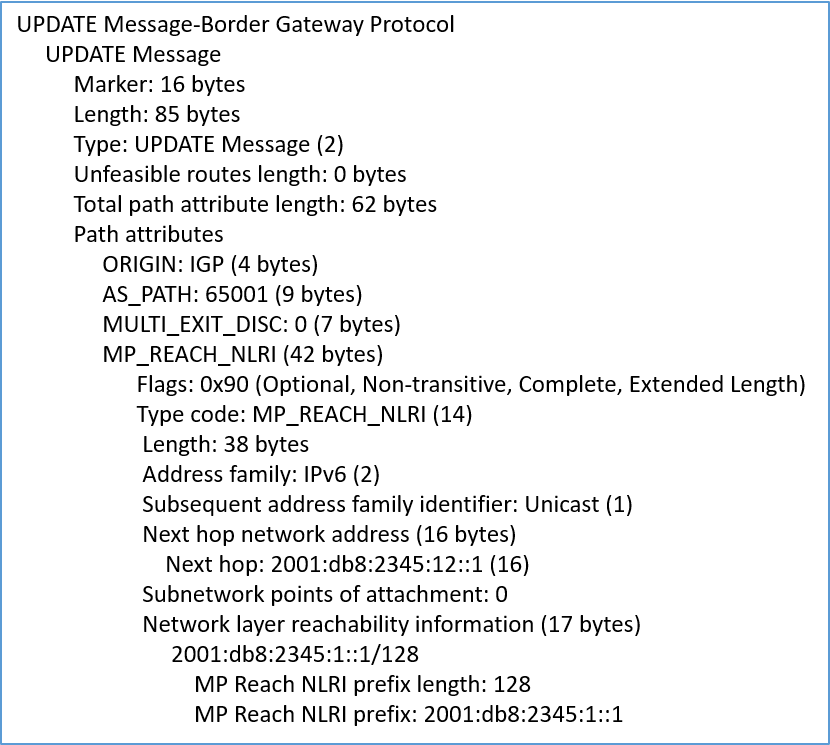 UPDATE Message-Border Gateway Protocol
UPDATE Message
Marker: 16 bytes
Length: 85 bytes
Type: UPDATE Message (2)
Unfeasible routes length: 0 bytes
Total path attribute length: 62 bytes
Path attributes
ORIGIN: IGP (4 bytes)
AS_PATH: 65001 (9 bytes)
MULTI_EXIT_DISC: 0 (7 bytes)
MP_REACH_NLRI (42 bytes)
Flags: 0x90 (Optional, Non-transitive, Complete, Extended Length)
Type code: MP_REACH_NLRI (14)
Length: 38 bytes
Address family: IPv6 (2)
Subsequent address family identifier: Unicast (1)
Next hop network address (16 bytes)
Next hop: 2001:db8:2345:12::1 (16)
Subnetwork points of attachment: 0
Network layer reachability information (17 bytes)
2001:db8:2345:1::1/128
MP Reach NLRI prefix length: 128
MP Reach NLRI prefix: 2001:db8:2345:1::1